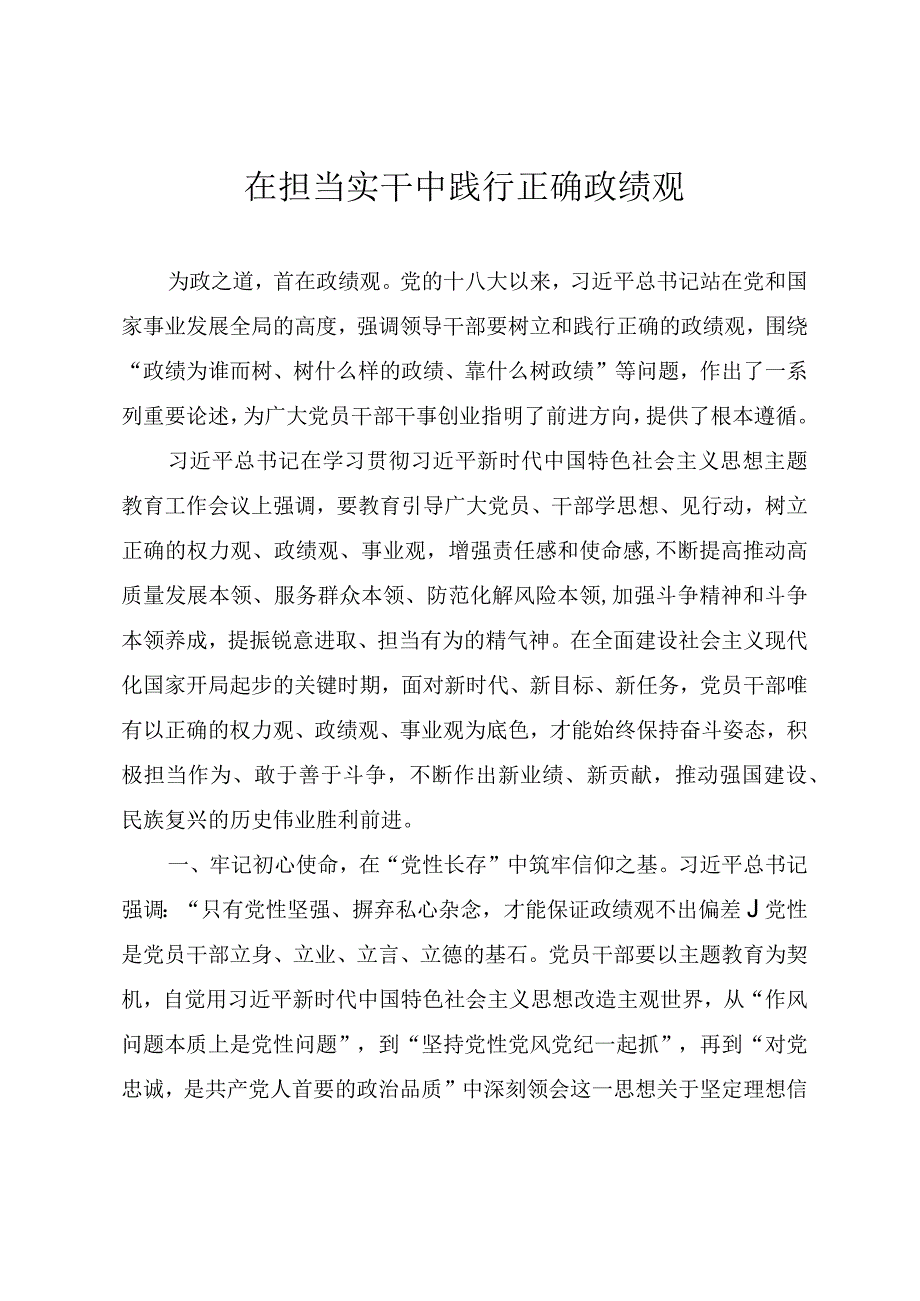 在担当实干中践行正确政绩观

为政之道，首在政绩观。党的十八大以来，习近平总书记站在党和国家事业发展全局的高度，强调领导干部要树立和践行正确的政绩观，围绕“政绩为谁而树、树什么样的政绩、靠什么树政绩”等问题，作出了一系列重要论述，为广大党员干部干事创业指明了前进方向，提供了根本遵循。

习近平总书记在学习贯彻习近平新时代中国特色社会主义思想主题教育工作会议上强调，要教育引导广大党员、干部学思想、见行动，树立正确的权力观、政绩观、事业观，增强责任感和使命感，不断提高推动高质量发展本领、服务群众本领、防范化解风险本领，加强斗争精神和斗争本领养成，提振锐意进取、担当有为的精气神。在全面建设社会主义现代化国家开局起步的关键时期，面对新时代、新目标、新任务，党员干部唯有以正确的权力观、政绩观、事业观为底色，才能始终保持奋斗姿态，积极担当作为、敢于善于斗争，不断作出新业绩、新贡献，推动强国建设、民族复兴的历史伟业胜利前进。

一、牢记初心使命，在“党性长存”中筑牢信仰之基。习近平总书记强调：“只有党性坚强、摒弃私心杂念，才能保证政绩观不出偏差J党性是党员干部立身、立业、立言、立德的基石。党员干部要以主题教育为契机，自觉用习近平新时代中国特色社会主义思想改造主观世界，从“作风问题本质上是党性问题”，到“坚持党性党风党纪一起抓”，再到“对党忠诚，是共产党人首要的政治品质”中深刻领会这一思想关于坚定理想信